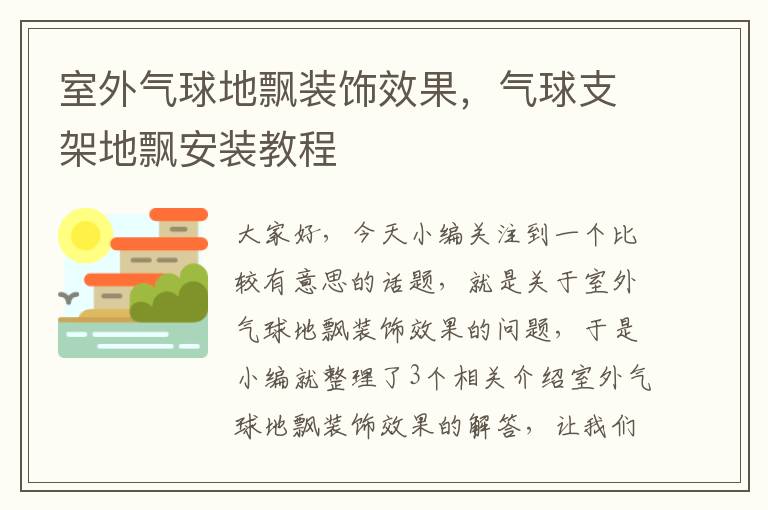 室外气球地飘装饰效果，气球支架地飘安装教程

大家好，今天小编关注到一个比较有意思的话题，就是关于室外气球地飘装饰效果的问题，于是小编就整理了3个相关介绍室外气球地飘装饰效果的解答，让我们